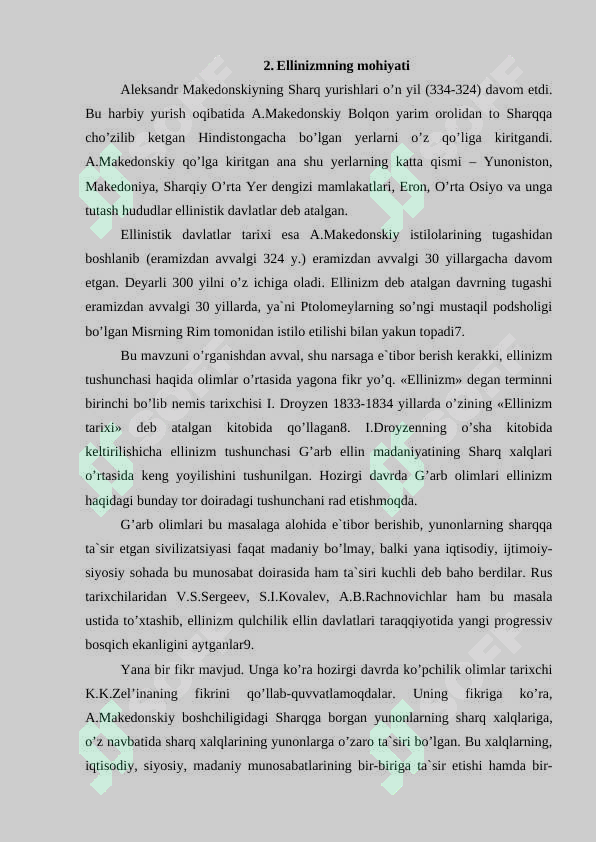 2. Ellinizmning mohiyati

Aleksandr Makedonskiyning Sharq yurishlari o'n yil (334-324) davom etdi. Bu harbiy yurish oqibatida A.Makedonskiy Bolqon yarim orolidan to Sharqqa cho'zilib ketgan Hindistongacha bo'lgan yerlarni o'z qo'liga kiritgandi. A.Makedonskiy qo'lga kiritgan ana shu yerlarning katta qismi – Yunoniston, Makedoniya, Sharqiy O'rta Yer dengizi mamlakatlari, Eron, O'rta Osiyo va unga tutash hududlar ellinistik davlatlar deb atalgan.

Ellinistik davlatlar tarixi esa A.Makedonskiy istilolarining tugashidan boshlanib (eramizdan avvalgi 324 y.) eramizdan avvalgi 30 yillargacha davom etgan. Deyarli 300 yilni o'z ichiga oladi. Ellinizm deb atalgan davrning tugashi eramizdan avvalgi 30 yillarda, ya`ni Ptolomeylarning so'ngi mustaqil podsholigi bo'lgan Misrning Rim tomonidan istilo etilishi bilan yakun topadi7.

Bu mavzuni o'rganishdan avval, shu narsaga e`tibor berish kerakki, ellinizm tushunchasi haqida olimlar o'rtasida yagona fikr yo'q. «Ellinizm» degan terminni birinchi bo'lib nemis tarixchisi I. Droyzen 1833-1834 yillarda o'zining «Ellinizm tarixi» deb atalgan kitobida qo'llagan8. I.Droyzenning o'sha kitobida keltirilishicha ellinizm tushunchasi G'arb ellin madaniyatining Sharq xalqlari o'rtasida keng yoyilishini tushunilgan. Hozirgi davrda G'arb olimlari ellinizm haqidagi bunday tor doiradagi tushunchani rad etishmoqda.

G'arb olimlari bu masalaga alohida e`tibor berishib, yunonlarning sharqqa ta`sir etgan sivilizatsiyasi faqat madaniy bo'lmay, balki yana iqtisodiy, ijtimoiy-siyosiy sohada bu munosabat doirasida ham ta`siri kuchli deb baho berdilar. Rus tarixchilaridan V.S.Sergeev, S.I.Kovalev, A.B.Rachnovichlar ham bu masala ustida to'xtashib, ellinizm qulchilik ellin davlatlari taraqqiyotida yangi progressiv bosqich ekanligini aytganlar9.

Yana bir fikr mavjud. Unga ko'ra hozirgi davrda ko'pchilik olimlar tarixchi K.K.Zel'inaning fikrini qo'llab-quvvatlamoqdalar. Uning fikriga ko'ra, A.Makedonskiy boshchiligidagi Sharqga borgan yunonlarning sharq xalqlariga, o'z navbatida sharq xalqlarining yunonlarga o'zaro ta`siri bo'lgan. Bu xalqlarning, iqtisodiy, siyosiy, madaniy munosabatlarining bir-biriga ta`sir etishi hamda bir-